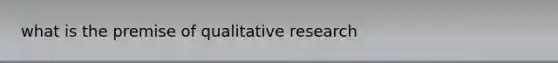 what is the premise of qualitative research